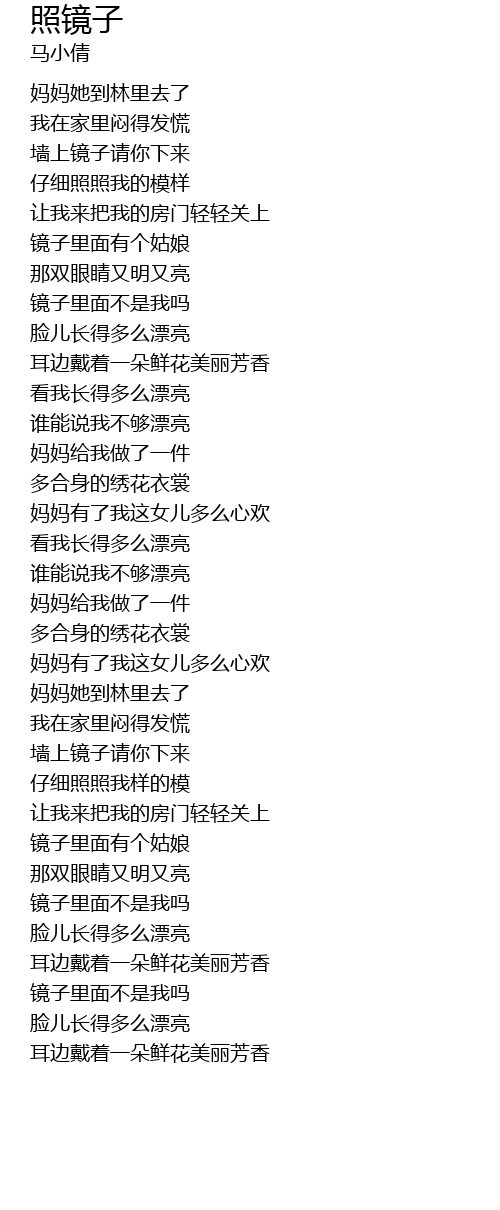 照镜子
马小倩

妈妈她到林里去了
我在家里闷得发慌
墙上镜子请你下来
仔细照照我的模样
让我来把我的房门轻轻关上
镜子里面有个姑娘
那双眼睛又明又亮
镜子里面不是我吗
脸儿长得多么漂亮
耳边戴着一朵鲜花美丽芳香
看我长得多么漂亮
谁能说我不够漂亮
妈妈给我做了一件
多合身的绣花衣裳
妈妈有了我这女儿多么心欢
看我长得多么漂亮
谁能说我不够漂亮
妈妈给我做了一件
多合身的绣花衣裳
妈妈有了我这女儿多么心欢
妈妈她到林里去了
我在家里闷得发慌
墙上镜子请你下来
仔细照照我样的模
让我来把我的房门轻轻关上
镜子里面有个姑娘
那双眼睛又明又亮
镜子里面不是我吗
脸儿长得多么漂亮
耳边戴着一朵鲜花美丽芳香
镜子里面不是我吗
脸儿长得多么漂亮
耳边戴着一朵鲜花美丽芳香